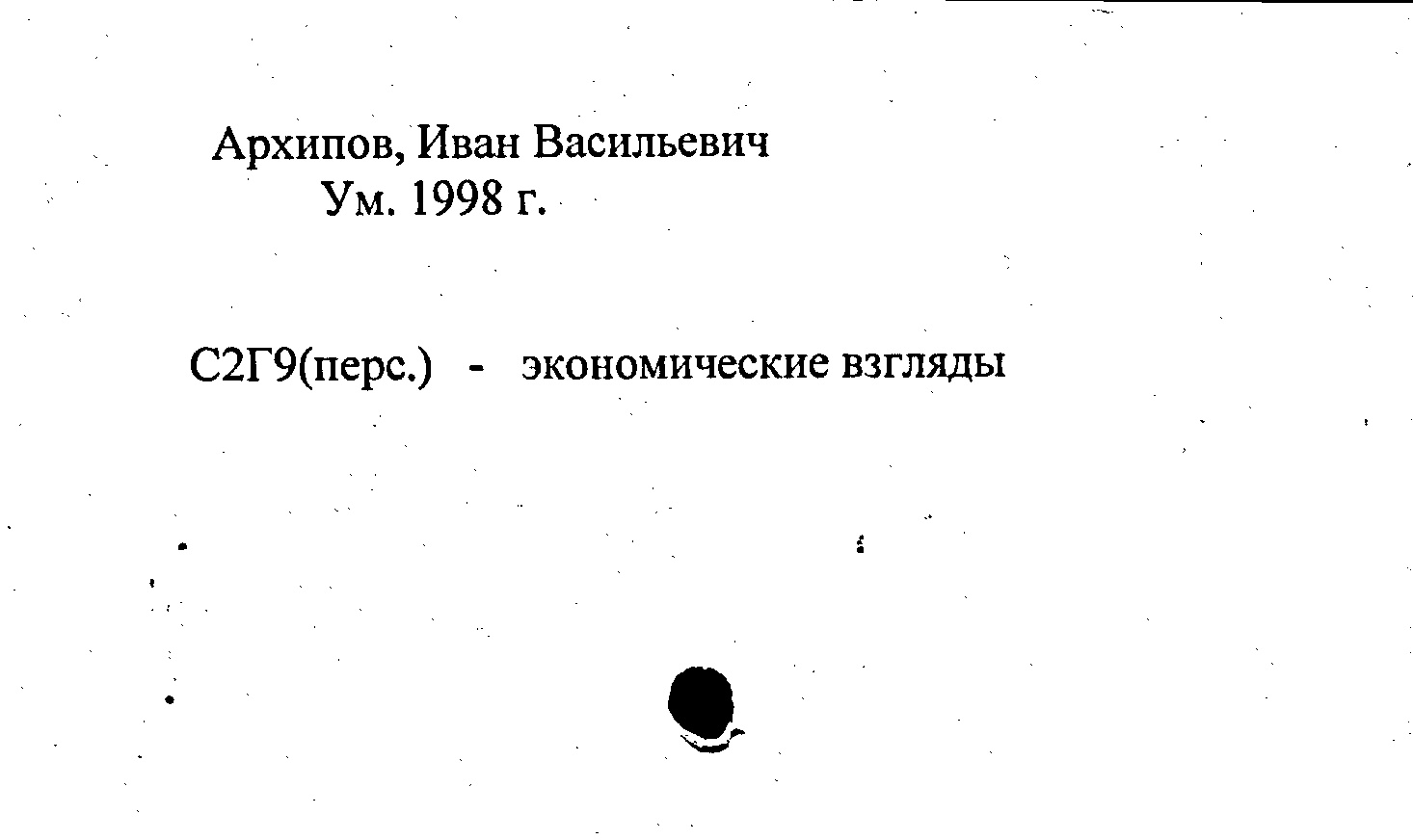 Архипов, Иван Васильевич
Ум. 1998 г.

С2Г9(перс.) - экономические взгляды